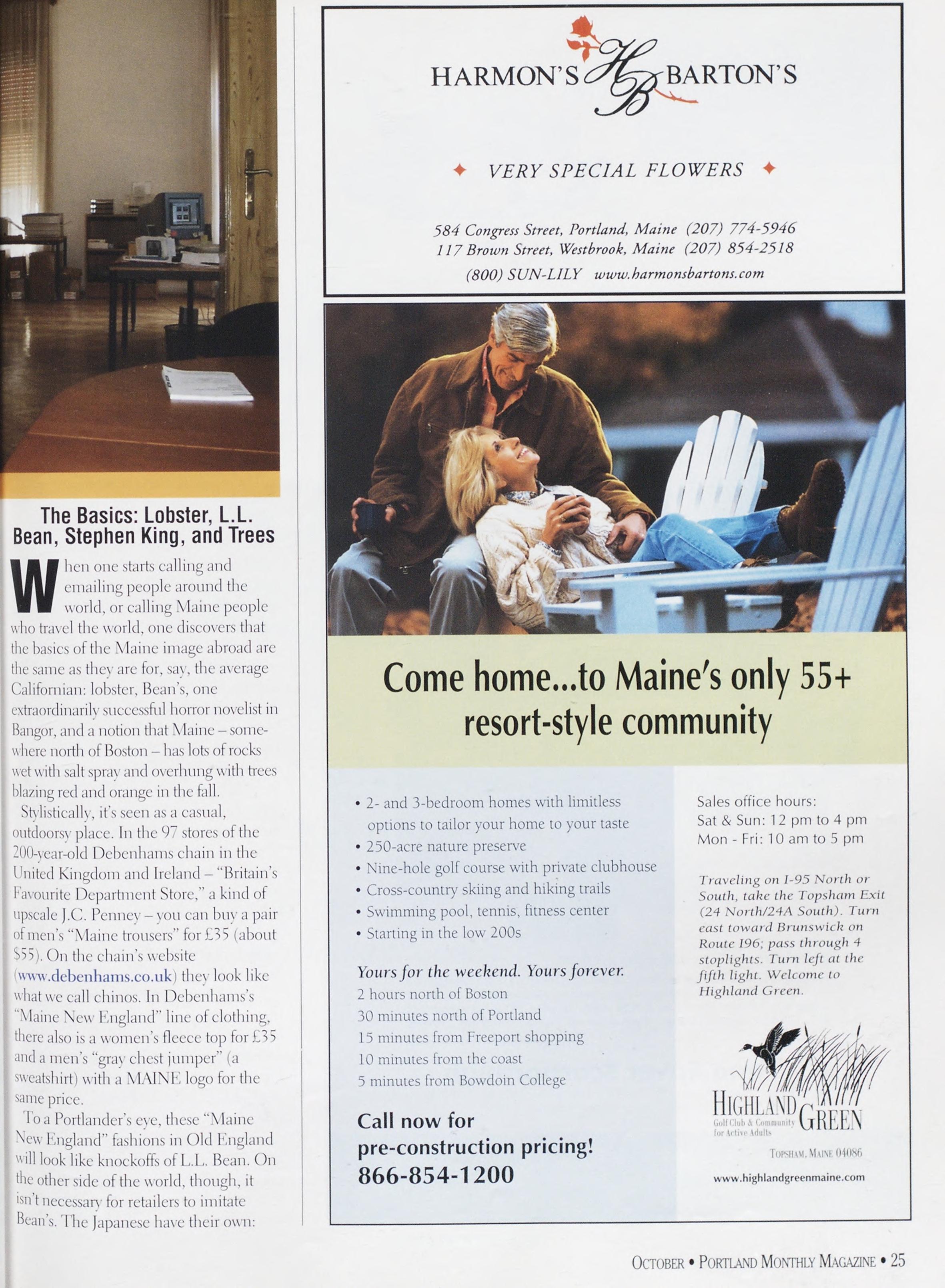 The Basics: Lobster, L.L. Bean, Stephen King, and Trees

When one starts calling and emailing people around the world, or calling Maine people who travel the world, one discovers that the basics of the Maine image abroad are the same as they are for, say, the average Californian: lobster, Bean's, one extraordinarily successful horror novelist in Bangor, and a notion that Maine – somewhere north of Boston – has lots of rocks wet with salt spray and overhung with trees blazing red and orange in the fall.

Stylistically, it's seen as a casual, outdoorsy place. In the 97 stores of the 200-year-old Debenhams chain in the United Kingdom and Ireland – "Britain's Favourite Department Store," a kind of upscale J.C. Penney – you can buy a pair of men's "Maine trousers" for £35 (about $55). On the chain's website (www.debenhams.co.uk) they look like what we call chinos. In Debenhams's "Maine New England" line of clothing, there also is a women's fleece top for £35 and a men's "gray chest jumper" (a sweatshirt) with a MAINE logo for the same price.

To a Portlander's eye, these "Maine New England" fashions in Old England will look like knockoffs of L.L. Bean. On the other side of the world, though, it isn't necessary for retailers to imitate Bean's. The Japanese have their own:

HARMON'S HB BARTON'S

VERY SPECIAL FLOWERS

584 Congress Street, Portland, Maine (207) 774-5946
117 Brown Street, Westbrook, Maine (207) 854-2518
(800) SUN-LILY www.harmonsbartons.com

Come home...to Maine's only 55+ resort-style community

• 2- and 3-bedroom homes with limitless options to tailor your home to your taste
• 250-acre nature preserve
• Nine-hole golf course with private clubhouse
• Cross-country skiing and hiking trails
• Swimming pool, tennis, fitness center
• Starting in the low 200s

Yours for the weekend. Yours forever.
2 hours north of Boston
30 minutes north of Portland
15 minutes from Freeport shopping
10 minutes from the coast
5 minutes from Bowdoin College

Call now for pre-construction pricing!
866-854-1200

Sales office hours:
Sat & Sun: 12 pm to 4 pm
Mon - Fri: 10 am to 5 pm

Traveling on I-95 North or South, take the Topsham Exit (24 North/24A South). Turn east toward Brunswick on Route 196; pass through 4 stoplights. Turn left at the fifth light. Welcome to Highland Green.

HIGHLAND GREEN
Golf Club & Community for Active Adults
TOPSHAM, MAINE 04086
www.highlandgreenmaine.com

OCTOBER • PORTLAND MONTHLY MAGAZINE • 25